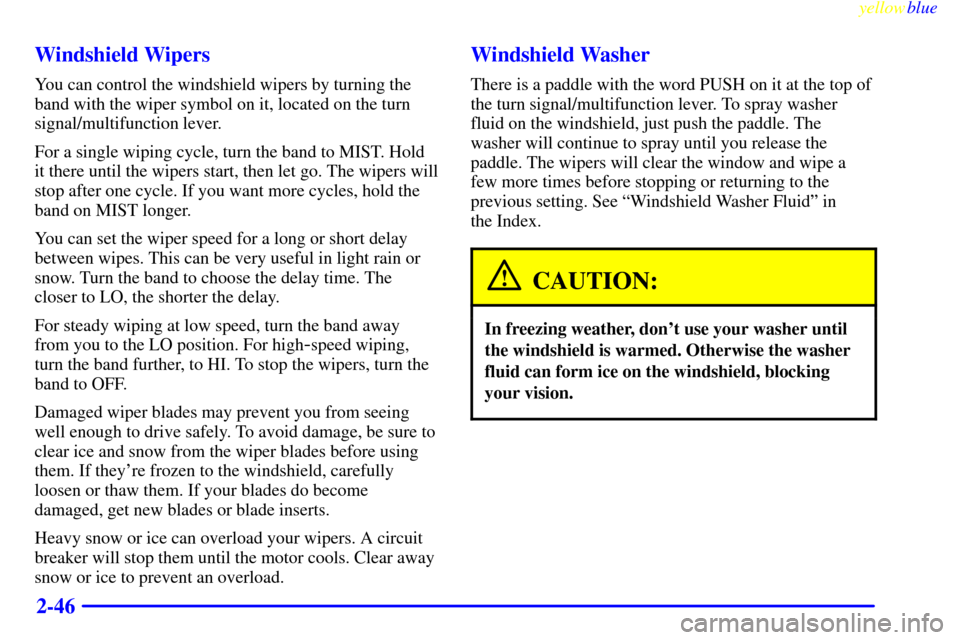 yellowblue

Windshield Wipers

You can control the windshield wipers by turning the band with the wiper symbol on it, located on the turn signal/multifunction lever.

For a single wiping cycle, turn the band to MIST. Hold it there until the wipers start, then let go. The wipers will stop after one cycle. If you want more cycles, hold the band on MIST longer.

You can set the wiper speed for a long or short delay between wipes. This can be very useful in light rain or snow. Turn the band to choose the delay time. The closer to LO, the shorter the delay.

For steady wiping at low speed, turn the band away from you to the LO position. For high-speed wiping, turn the band further, to HI. To stop the wipers, turn the band to OFF.

Damaged wiper blades may prevent you from seeing well enough to drive safely. To avoid damage, be sure to clear ice and snow from the wiper blades before using them. If they're frozen to the windshield, carefully loosen or thaw them. If your blades do become damaged, get new blades or blade inserts.

Heavy snow or ice can overload your wipers. A circuit breaker will stop them until the motor cools. Clear away snow or ice to prevent an overload.

Windshield Washer

There is a paddle with the word PUSH on it at the top of the turn signal/multifunction lever. To spray washer fluid on the windshield, just push the paddle. The washer will continue to spray until you release the paddle. The wipers will clear the window and wipe a few more times before stopping or returning to the previous setting. See "Windshield Washer Fluid" in the Index.

CAUTION:

In freezing weather, don't use your washer until the windshield is warmed. Otherwise the washer fluid can form ice on the windshield, blocking your vision.

2-46

carmanualsonline.info